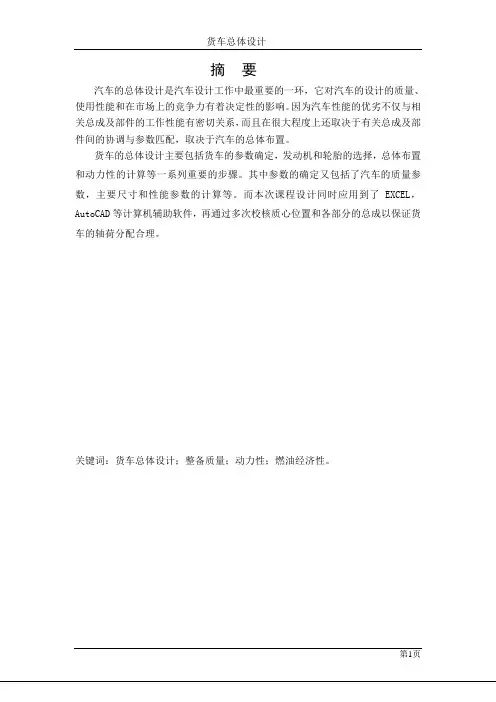 货车总体设计

摘 要

汽车的总体设计是汽车设计工作中最重要的一环，它对汽车的设计的质量、使用性能和在市场上的竞争力有着决定性的影响。因为汽车性能的优劣不仅与相关总成及部件的工作性能有密切关系，而且在很大程度上还取决于有关总成及部件间的协调与参数匹配，取决于汽车的总体布置。

货车的总体设计主要包括货车的参数确定，发动机和轮胎的选择，总体布置和动力性的计算等一系列重要的步骤。其中参数的确定又包括了汽车的质量参数，主要尺寸和性能参数的计算等。而本次课程设计同时应用到了 EXCEL，AutoCAD 等计算机辅助软件，再通过多次校核质心位置和各部分的总成以保证货车的轴荷分配合理。

关键词：货车总体设计；整备质量；动力性；燃油经济性。

第1页